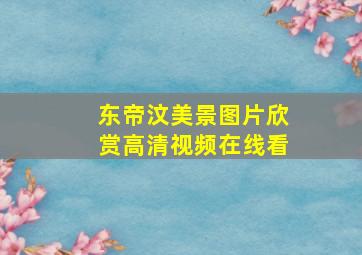 东帝汶美景图片欣赏高清视频在线看